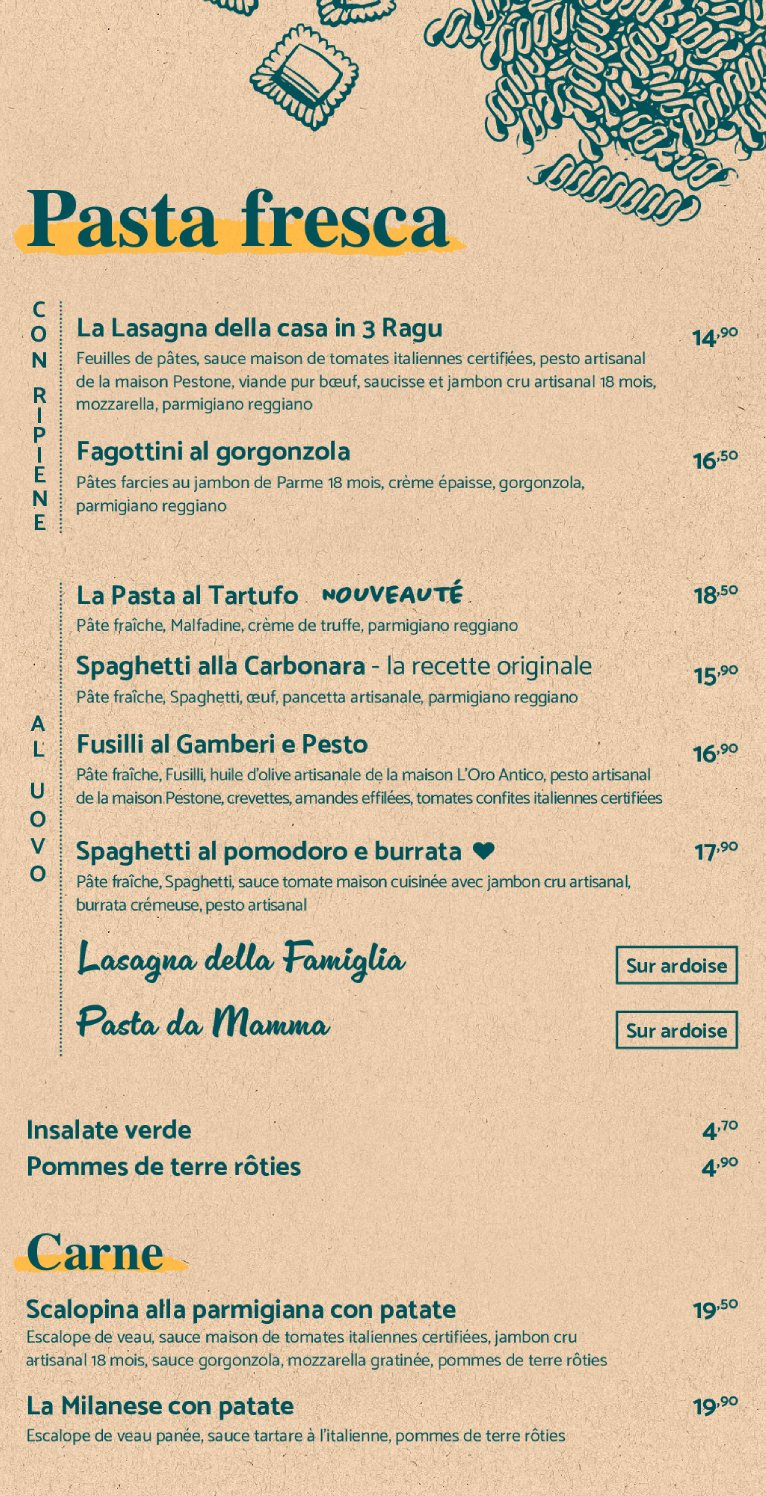 Pasta fresca

CON RIPIENE

La Lasagna della casa in 3 Ragu 14,90
Feuilles de pâtes, sauce maison de tomates italiennes certifiées, pesto artisanal de la maison Pestone, viande pur bœuf, saucisse et jambon cru artisanal 18 mois, mozzarella, parmigiano reggiano

Fagottini al gorgonzola 16,50
Pâtes farcies au jambon de Parme 18 mois, crème épaisse, gorgonzola, parmigiano reggiano

AL UOVO

La Pasta al Tartufo NOUVEAUTÉ 18,50
Pâte fraîche, Malfadine, crème de truffe, parmigiano reggiano

Spaghetti alla Carbonara - la recette originale 15,90
Pâte fraîche, Spaghetti, œuf, pancetta artisanale, parmigiano reggiano

Fusilli al Gamberi e Pesto 16,90
Pâte fraîche, Fusilli, huile d'olive artisanale de la maison L'Oro Antico, pesto artisanal de la maison Pestone, crevettes, amandes effilées, tomates confites italiennes certifiées

Spaghetti al pomodoro e burrata ♥ 17,90
Pâte fraîche, Spaghetti, sauce tomate maison cuisinée avec jambon cru artisanal, burrata crémeuse, pesto artisanal

Lasagna della Famiglia Sur ardoise

Pasta da Mamma Sur ardoise

Insalate verde 4,70
Pommes de terre rôties 4,90

Carne

Scalopina alla parmigiana con patate 19,50
Escalope de veau, sauce maison de tomates italiennes certifiées, jambon cru artisanal 18 mois, sauce gorgonzola, mozzarella gratinée, pommes de terre rôties

La Milanese con patate 19,90
Escalope de veau panée, sauce tartare à l'italienne, pommes de terre rôties